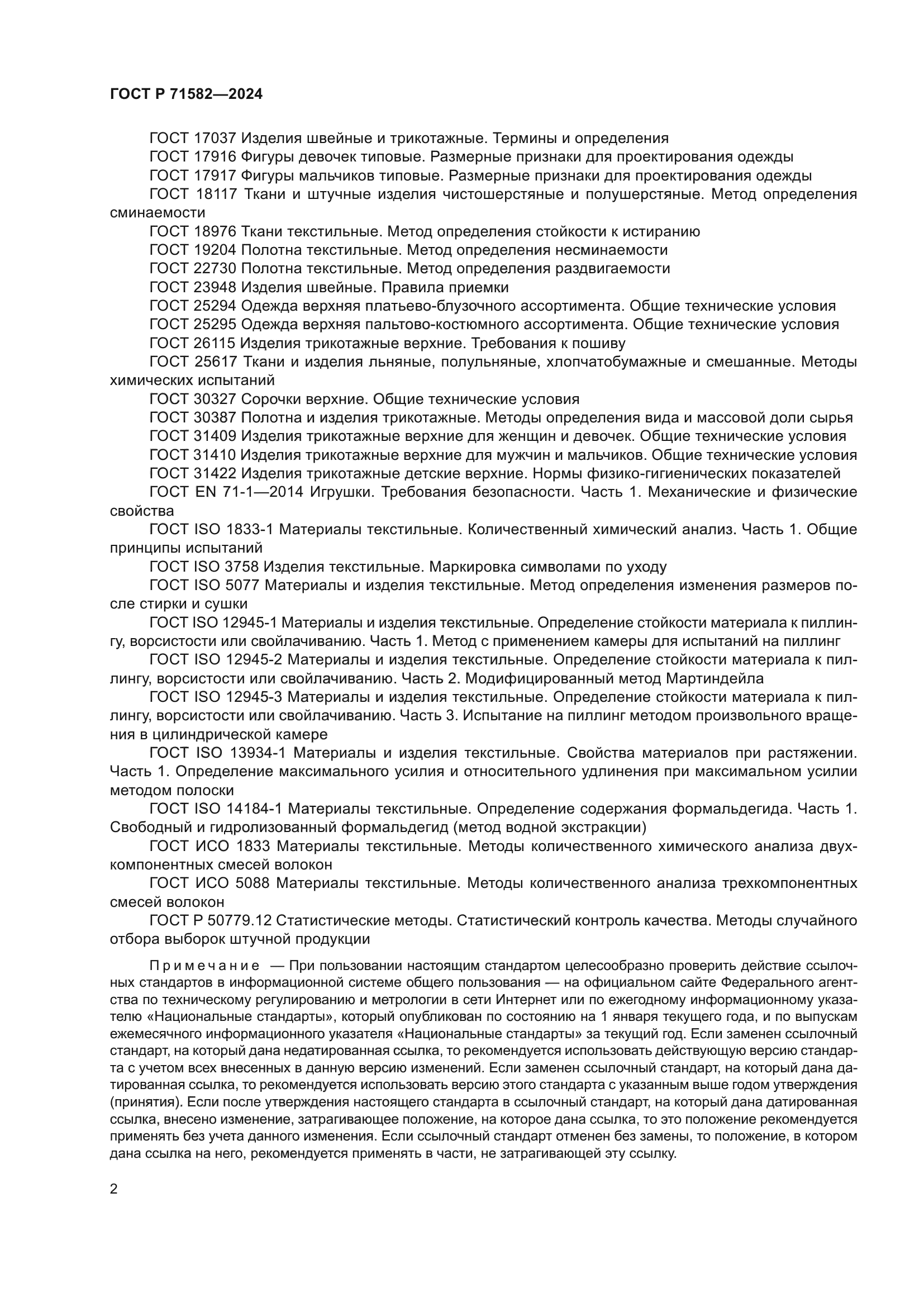 ГОСТ Р 71582—2024

ГОСТ 17037 Изделия швейные и трикотажные. Термины и определения

ГОСТ 17916 Фигуры девочек типовые. Размерные признаки для проектирования одежды

ГОСТ 17917 Фигуры мальчиков типовые. Размерные признаки для проектирования одежды

ГОСТ 18117 Ткани и штучные изделия чистошерстяные и полушерстяные. Метод определения сминаемости

ГОСТ 18976 Ткани текстильные. Метод определения стойкости к истиранию

ГОСТ 19204 Полотна текстильные. Метод определения несминаемости

ГОСТ 22730 Полотна текстильные. Метод определения раздвигаемости

ГОСТ 23948 Изделия швейные. Правила приемки

ГОСТ 25294 Одежда верхняя платьево-блузочного ассортимента. Общие технические условия

ГОСТ 25295 Одежда верхняя пальтово-костюмного ассортимента. Общие технические условия

ГОСТ 26115 Изделия трикотажные верхние. Требования к пошиву

ГОСТ 25617 Ткани и изделия льняные, полульняные, хлопчатобумажные и смешанные. Методы химических испытаний

ГОСТ 30327 Сорочки верхние. Общие технические условия

ГОСТ 30387 Полотна и изделия трикотажные. Методы определения вида и массовой доли сырья

ГОСТ 31409 Изделия трикотажные верхние для женщин и девочек. Общие технические условия

ГОСТ 31410 Изделия трикотажные верхние для мужчин и мальчиков. Общие технические условия

ГОСТ 31422 Изделия трикотажные детские верхние. Нормы физико-гигиенических показателей

ГОСТ EN 71-1—2014 Игрушки. Требования безопасности. Часть 1. Механические и физические свойства

ГОСТ ISO 1833-1 Материалы текстильные. Количественный химический анализ. Часть 1. Общие принципы испытаний

ГОСТ ISO 3758 Изделия текстильные. Маркировка символами по уходу

ГОСТ ISO 5077 Материалы и изделия текстильные. Метод определения изменения размеров после стирки и сушки

ГОСТ ISO 12945-1 Материалы и изделия текстильные. Определение стойкости материала к пиллингу, ворсистости или свойлачиванию. Часть 1. Метод с применением камеры для испытаний на пиллинг

ГОСТ ISO 12945-2 Материалы и изделия текстильные. Определение стойкости материала к пиллингу, ворсистости или свойлачиванию. Часть 2. Модифицированный метод Мартиндейла

ГОСТ ISO 12945-3 Материалы и изделия текстильные. Определение стойкости материала к пиллингу, ворсистости или свойлачиванию. Часть 3. Испытание на пиллинг методом произвольного вращения в цилиндрической камере

ГОСТ ISO 13934-1 Материалы и изделия текстильные. Свойства материалов при растяжении. Часть 1. Определение максимального усилия и относительного удлинения при максимальном усилии методом полоски

ГОСТ ISO 14184-1 Материалы текстильные. Определение содержания формальдегида. Часть 1. Свободный и гидролизованный формальдегид (метод водной экстракции)

ГОСТ ИСО 1833 Материалы текстильные. Методы количественного химического анализа двухкомпонентных смесей волокон

ГОСТ ИСО 5088 Материалы текстильные. Методы количественного анализа трехкомпонентных смесей волокон

ГОСТ Р 50779.12 Статистические методы. Статистический контроль качества. Методы случайного отбора выборок штучной продукции

Примечание — При пользовании настоящим стандартом целесообразно проверить действие ссылочных стандартов в информационной системе общего пользования — на официальном сайте Федерального агентства по техническому регулированию и метрологии в сети Интернет или по ежегодному информационному указателю «Национальные стандарты», который опубликован по состоянию на 1 января текущего года, и по выпускам ежемесячного информационного указателя «Национальные стандарты» за текущий год. Если заменен ссылочный стандарт, на который дана недатированная ссылка, то рекомендуется использовать действующую версию стандарта с учетом всех внесенных в данную версию изменений. Если заменен ссылочный стандарт, на который дана датированная ссылка, то рекомендуется использовать версию этого стандарта с указанным выше годом утверждения (принятия). Если после утверждения настоящего стандарта в ссылочный стандарт, на который дана датированная ссылка, внесено изменение, затрагивающее положение, на которое дана ссылка, то это положение рекомендуется применять без учета данного изменения. Если ссылочный стандарт отменен без замены, то положение, в котором дана ссылка на него, рекомендуется применять в части, не затрагивающей эту ссылку.

2